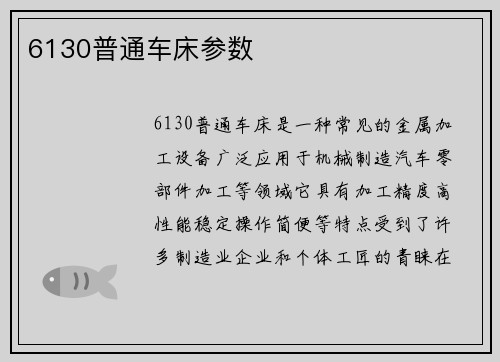 6130普通车床参数

6130普通车床是一种常见的金属加工设备广泛应用于机械制造汽车零部件加工等领域它具有加工精度高性能稳定操作简便等特点受到了许多制造业企业和个体工匠的青睐在